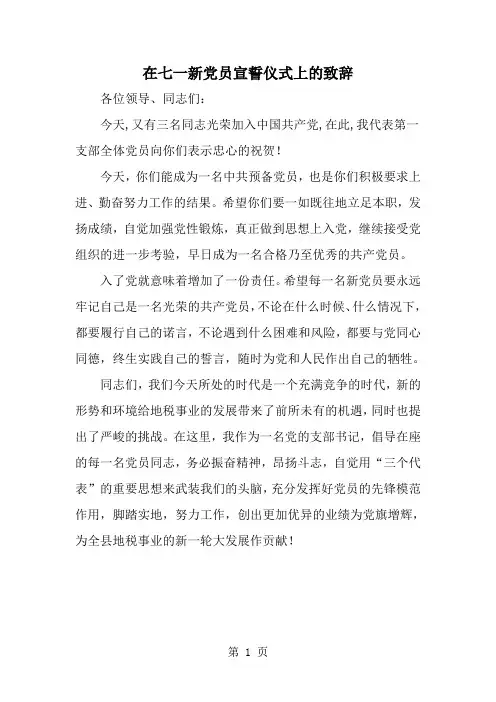 在七一新党员宣誓仪式上的致辞

各位领导、同志们：

今天，又有三名同志光荣加入中国共产党，在此，我代表第一支部全体党员向你们表示忠心的祝贺！

今天，你们能成为一名中共预备党员，也是你们积极要求上进、勤奋努力工作的结果。希望你们要一如既往地立足本职，发扬成绩，自觉加强党性锻炼，真正做到思想上入党，继续接受党组织的进一步考验，早日成为一名合格乃至优秀的共产党员。

入了党就意味着增加了一份责任。希望每一名新党员要永远牢记自己是一名光荣的共产党员，不论在什么时候、什么情况下，都要履行自己的诺言，不论遇到什么困难和风险，都要与党同心同德，终生实践自己的誓言，随时为党和人民作出自己的牺牲。

同志们，我们今天所处的时代是一个充满竞争的时代，新的形势和环境给地税事业的发展带来了前所未有的机遇，同时也提出了严峻的挑战。在这里，我作为一名党的支部书记，倡导在座的每一名党员同志，务必振奋精神，昂扬斗志，自觉用“三个代表”的重要思想来武装我们的头脑，充分发挥好党员的先锋模范作用，脚踏实地，努力工作，创出更加优异的业绩为党旗增辉，为全县地税事业的新一轮大发展作贡献！

第 1 页